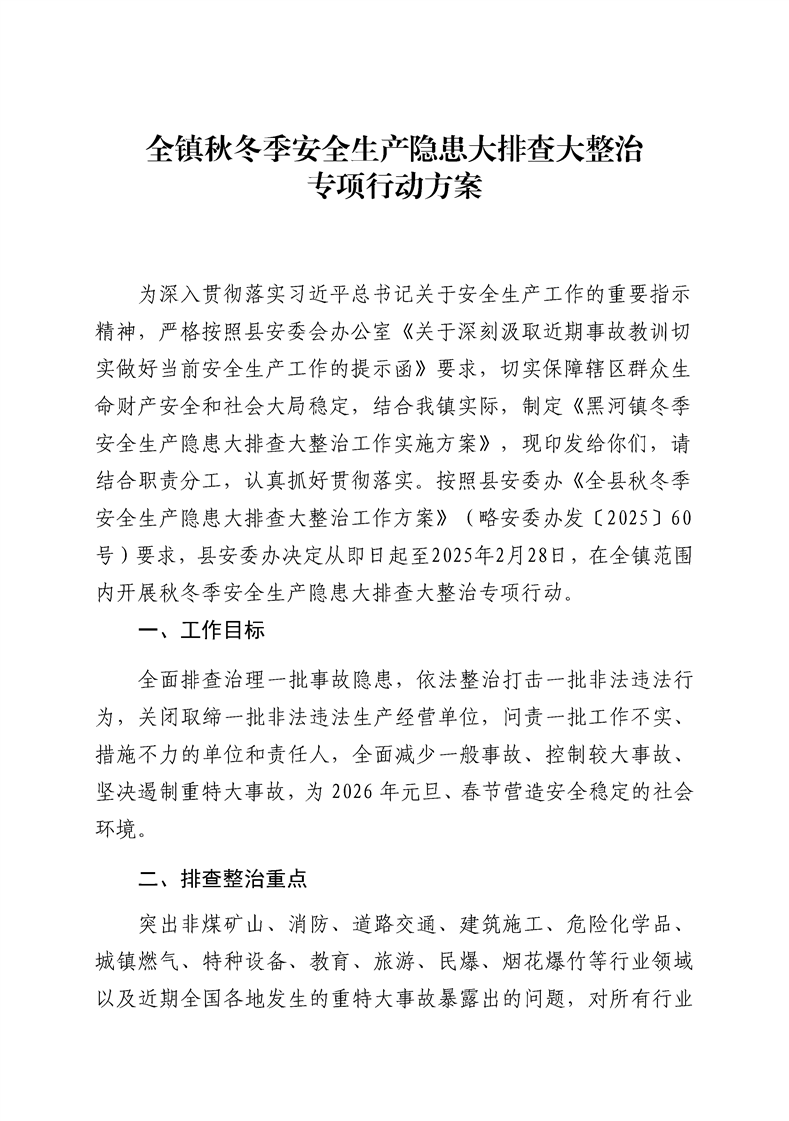 全镇秋冬季安全生产隐患大排查大整治专项行动方案

为深入贯彻落实习近平总书记关于安全生产工作的重要指示精神，严格按照县安委会办公室《关于深刻汲取近期事故教训切实做好当前安全生产工作的提示函》要求，切实保障辖区群众生命财产安全和社会大局稳定，结合我镇实际，制定《黑河镇冬季安全生产隐患大排查大整治工作实施方案》，现印发给你们，请结合职责分工，认真抓好贯彻落实。按照县安委办《全县秋冬季安全生产隐患大排查大整治工作方案》（略安委办发〔2025〕60号）要求，县安委办决定从即日起至2025年2月28日，在全镇范围内开展秋冬季安全生产隐患大排查大整治专项行动。

一、工作目标

全面排查治理一批事故隐患，依法整治打击一批非法违法行为，关闭取缔一批非法违法生产经营单位，问责一批工作不实、措施不力的单位和责任人，全面减少一般事故、控制较大事故、坚决遏制重特大事故，为 2026 年元旦、春节营造安全稳定的社会环境。

二、排查整治重点

突出非煤矿山、消防、道路交通、建筑施工、危险化学品、城镇燃气、特种设备、教育、旅游、民爆、烟花爆竹等行业领域以及近期全国各地发生的重特大事故暴露出的问题，对所有行业